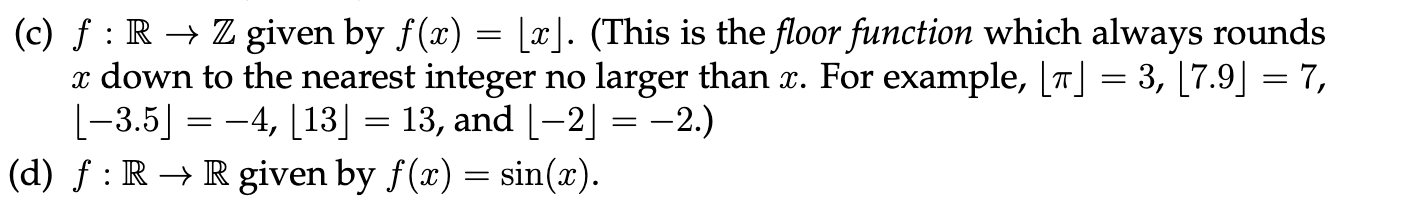 (c) $f : \mathbb{R} \to \mathbb{Z}$ given by $f(x) = \lfloor x \rfloor$. (This is the floor function which always rounds $x$ down to the nearest integer no larger than $x$. For example, $\lfloor \pi \rfloor = 3$, $\lfloor 7.9 \rfloor = 7$, $\lfloor -3.5 \rfloor = -4$, $\lfloor 13 \rfloor = 13$, and $\lfloor -2 \rfloor = -2$.)

(d) $f : \mathbb{R} \to \mathbb{R}$ given by $f(x) = \sin(x)$.